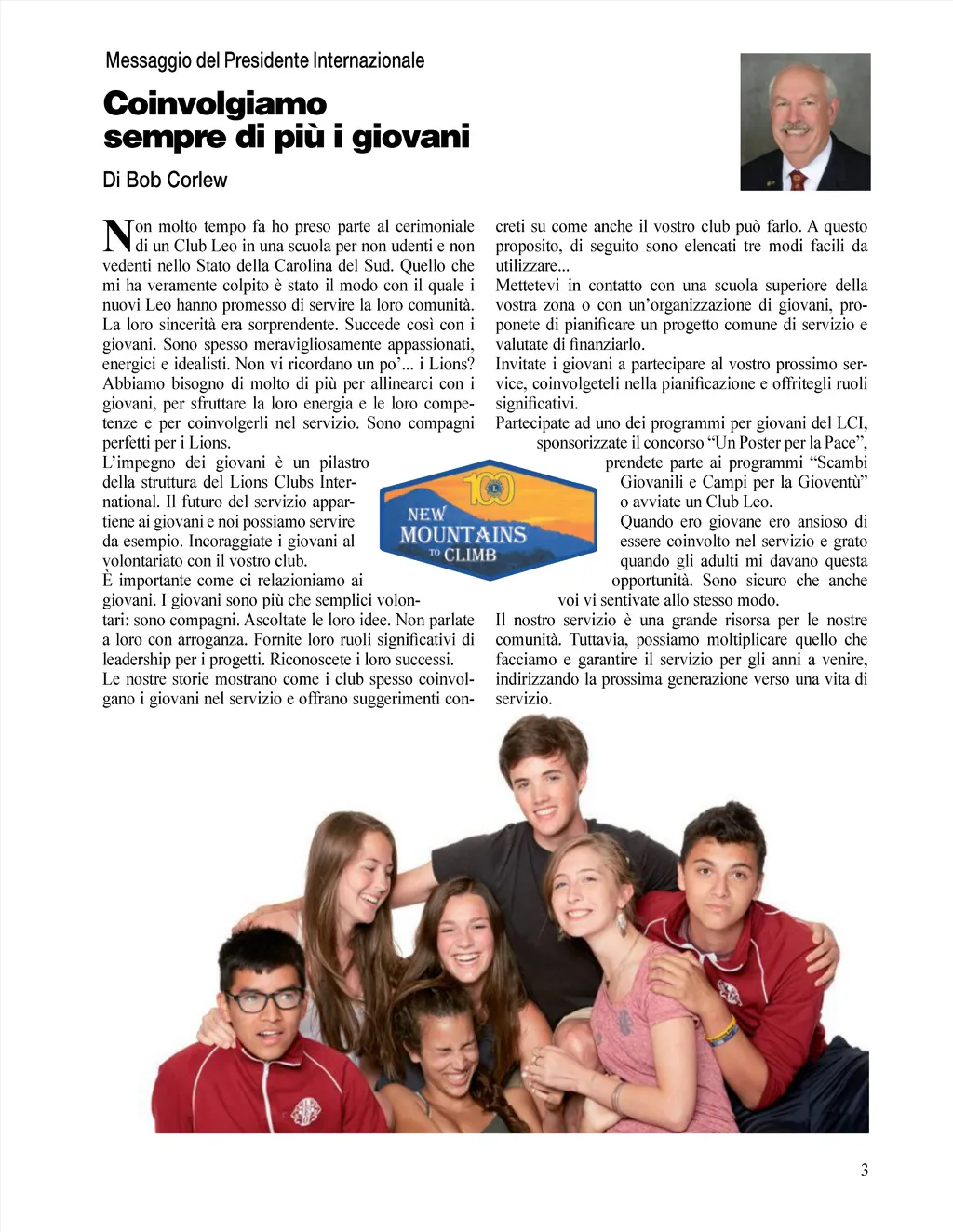 Messaggio del Presidente Internazionale

Coinvolgiamo sempre di più i giovani

Di Bob Corlew

Non molto tempo fa ho preso parte al cerimoniale di un Club Leo in una scuola per non udenti e non vedenti nello Stato della Carolina del Sud. Quello che mi ha veramente colpito è stato il modo con il quale i nuovi Leo hanno promesso di servire la loro comunità. La loro sincerità era sorprendente. Succede così con i giovani. Sono spesso meravigliosamente appassionati, energici e idealisti. Non vi ricordano un po'... i Lions? Abbiamo bisogno di molto di più per allinearci con i giovani, per sfruttare la loro energia e le loro competenze e per coinvolgerli nel servizio. Sono compagni perfetti per i Lions.
L'impegno dei giovani è un pilastro della struttura del Lions Clubs International. Il futuro del servizio appartiene ai giovani e noi possiamo servire da esempio. Incoraggiate i giovani al volontariato con il vostro club.
È importante come ci relazioniamo ai giovani. I giovani sono più che semplici volontari: sono compagni. Ascoltate le loro idee. Non parlate a loro con arroganza. Fornite loro ruoli significativi di leadership per i progetti. Riconoscete i loro successi.
Le nostre storie mostrano come i club spesso coinvolgano i giovani nel servizio e offrano suggerimenti concreti su come anche il vostro club può farlo. A questo proposito, di seguito sono elencati tre modi facili da utilizzare...
Mettetevi in contatto con una scuola superiore della vostra zona o con un'organizzazione di giovani, proponete di pianificare un progetto comune di servizio e valutate di finanziarlo.
Invitate i giovani a partecipare al vostro prossimo service, coinvolgeteli nella pianificazione e offritegli ruoli significativi.
Partecipate ad uno dei programmi per giovani del LCI, sponsorizzate il concorso "Un Poster per la Pace", prendete parte ai programmi "Scambi Giovanili e Campi per la Gioventù" o avviate un Club Leo.
Quando ero giovane ero ansioso di essere coinvolto nel servizio e grato quando gli adulti mi davano questa opportunità. Sono sicuro che anche voi vi sentivate allo stesso modo.
Il nostro servizio è una grande risorsa per le nostre comunità. Tuttavia, possiamo moltiplicare quello che facciamo e garantire il servizio per gli anni a venire, indirizzando la prossima generazione verso una vita di servizio.

100
NEW MOUNTAINS TO CLIMB

3